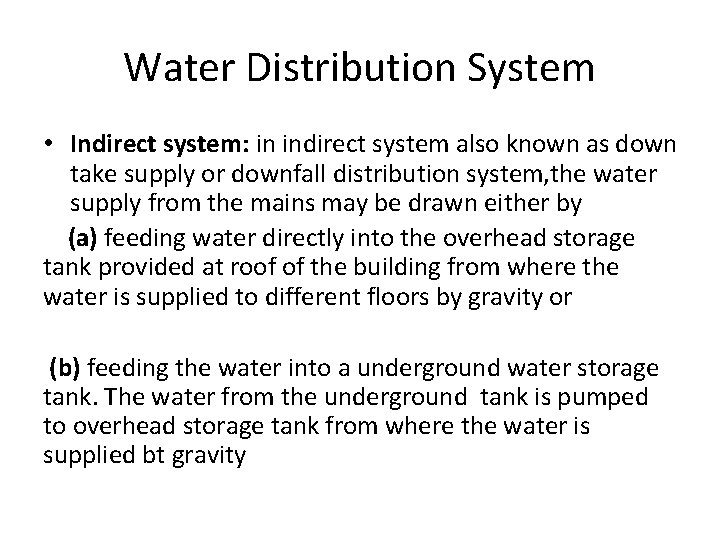 Water Distribution System

• Indirect system: in indirect system also known as down take supply or downfall distribution system,the water supply from the mains may be drawn either by

(a) feeding water directly into the overhead storage tank provided at roof of the building from where the water is supplied to different floors by gravity or

(b) feeding the water into a underground water storage tank. The water from the underground tank is pumped to overhead storage tank from where the water is supplied bt gravity